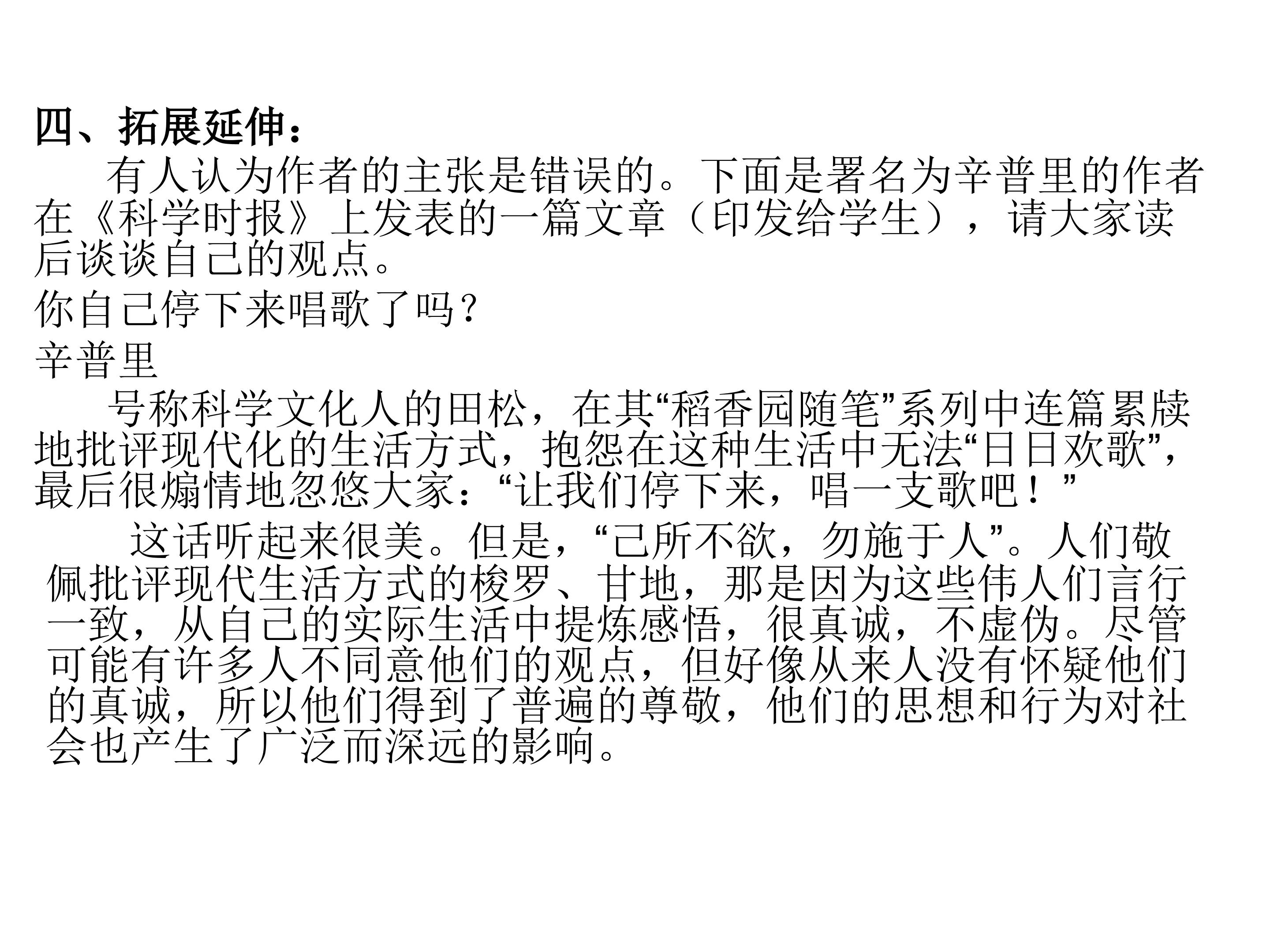 四、拓展延伸：

有人认为作者的主张是错误的。下面是署名为辛普里的作者在《科学时报》上发表的一篇文章（印发给学生），请大家读后谈谈自己的观点。

你自己停下来唱歌了吗？

辛普里

号称科学文化人的田松，在其“稻香园随笔”系列中连篇累牍地批评现代化的生活方式，抱怨在这种生活中无法“日日欢歌”，最后很煽情地忽悠大家：“让我们停下来，唱一支歌吧！”

这话听起来很美。但是，“己所不欲，勿施于人”。人们敬佩批评现代生活方式的梭罗、甘地，那是因为这些伟人们言行一致，从自己的实际生活中提炼感悟，很真诚，不虚伪。尽管可能有许多人不同意他们的观点，但好像从来人没有怀疑他们的真诚，所以他们得到了普遍的尊敬，他们的思想和行为对社会也产生了广泛而深远的影响。